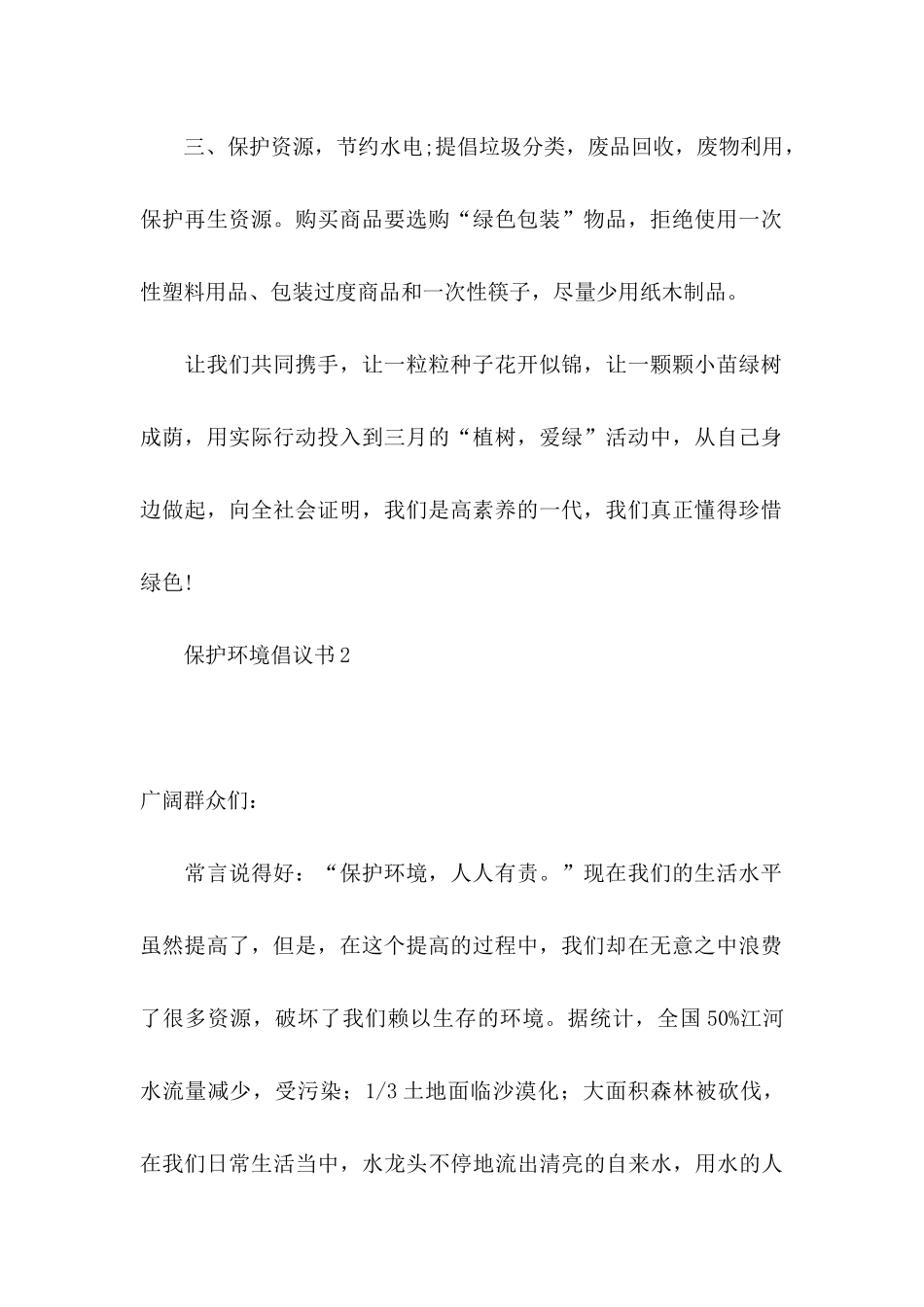 三、保护资源，节约水电;提倡垃圾分类，废品回收，废物利用，保护再生资源。购买商品要选购“绿色包装”物品，拒绝使用一次性塑料用品、包装过度商品和一次性筷子，尽量少用纸木制品。

让我们共同携手，让一粒粒种子花开似锦，让一颗颗小苗绿树成荫，用实际行动投入到三月的“植树，爱绿”活动中，从自己身边做起，向全社会证明，我们是高素养的一代，我们真正懂得珍惜绿色!

保护环境倡议书2

广阔群众们：

常言说得好：“保护环境，人人有责。”现在我们的生活水平虽然提高了，但是，在这个提高的过程中，我们却在无意之中浪费了很多资源，破坏了我们赖以生存的环境。据统计，全国50%江河水流量减少，受污染；1/3土地面临沙漠化；大面积森林被砍伐，在我们日常生活当中，水龙头不停地流出清亮的自来水，用水的人